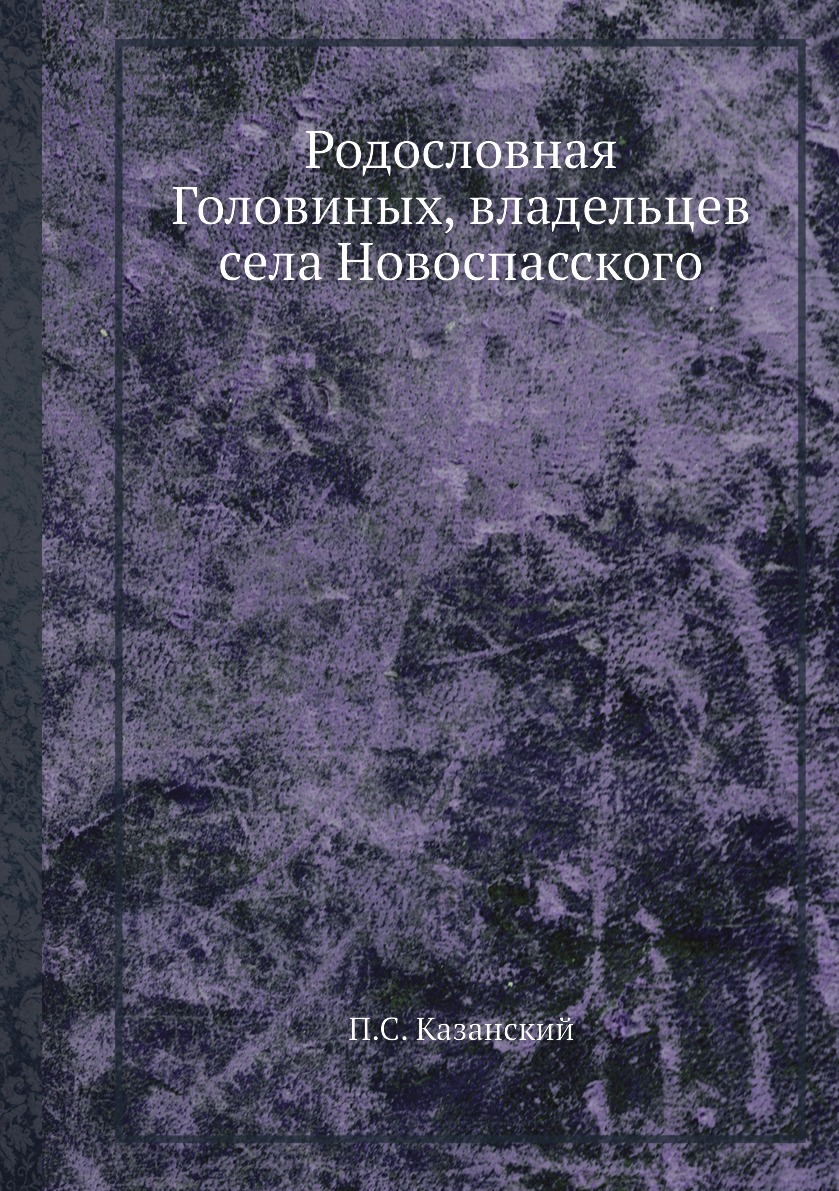 Родословная Головиных, владельцев села Новоспасского

П.С. Казанский